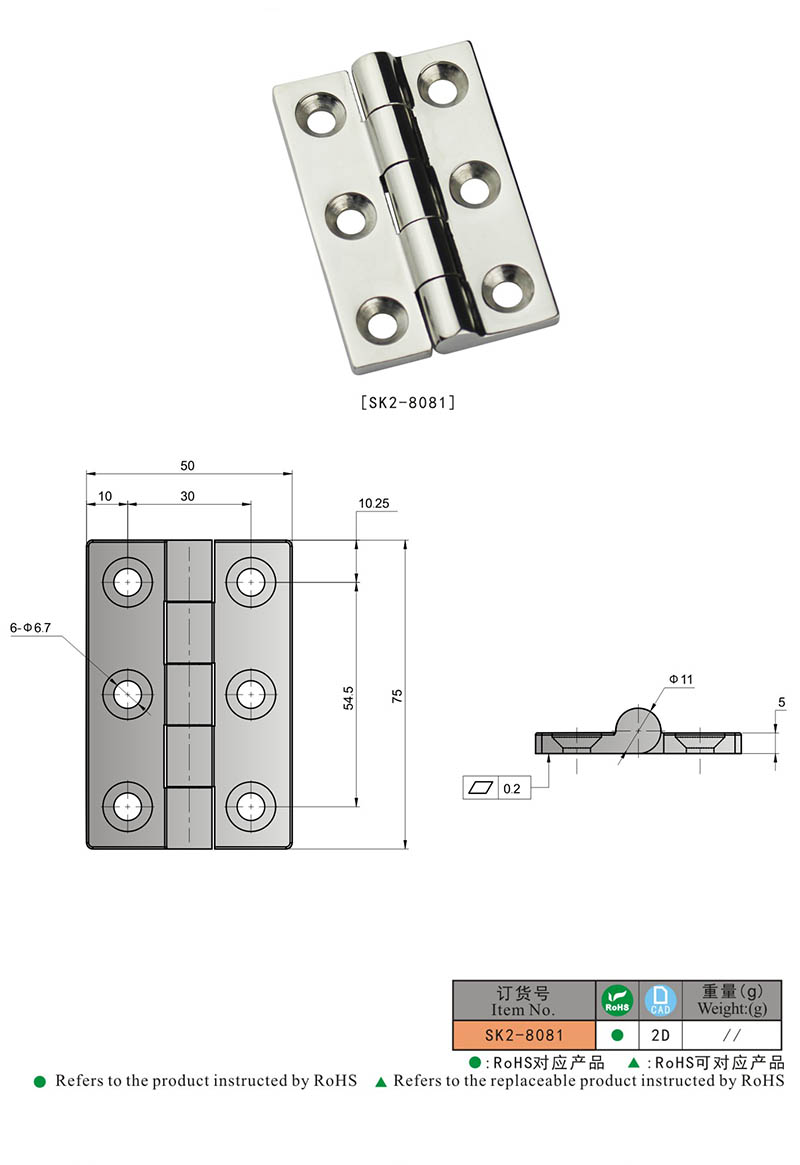 [SK2-8081]

50

10

30

10.25

6-Φ6.7

54.5

75

Φ11

5

0.2

| 订货号 Item No. | RoHS | CAD | 重量(g) Weight:(g) |
|---|---|---|---|
| SK2-8081 | ● | 2D | // |

●:RoHS对应产品 ▲:RoHS可对应产品

● Refers to the product instructed by RoHS ▲ Refers to the replaceable product instructed by RoHS